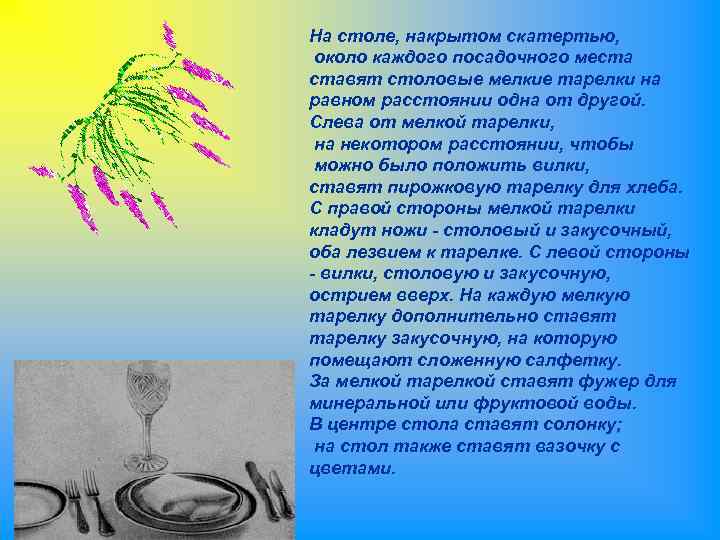 На столе, накрытом скатертью, около каждого посадочного места ставят столовые мелкие тарелки на равном расстоянии одна от другой. Слева от мелкой тарелки, на некотором расстоянии, чтобы можно было положить вилки, ставят пирожковую тарелку для хлеба. С правой стороны мелкой тарелки кладут ножи - столовый и закусочный, оба лезвием к тарелке. С левой стороны - вилки, столовую и закусочную, острием вверх. На каждую мелкую тарелку дополнительно ставят тарелку закусочную, на которую помещают сложенную салфетку. За мелкой тарелкой ставят фужер для минеральной или фруктовой воды. В центре стола ставят солонку; на стол также ставят вазочку с цветами.